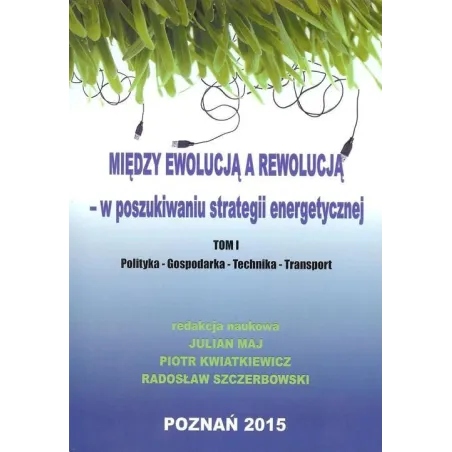 MIĘDZY EWOLUCJĄ A REWOLUCJĄ
– w poszukiwaniu strategii energetycznej

TOM I
Polityka - Gospodarka - Technika - Transport

redakcja naukowa
JULIAN MAJ
PIOTR KWIATKIEWICZ
RADOSŁAW SZCZERBOWSKI

POZNAŃ 2015